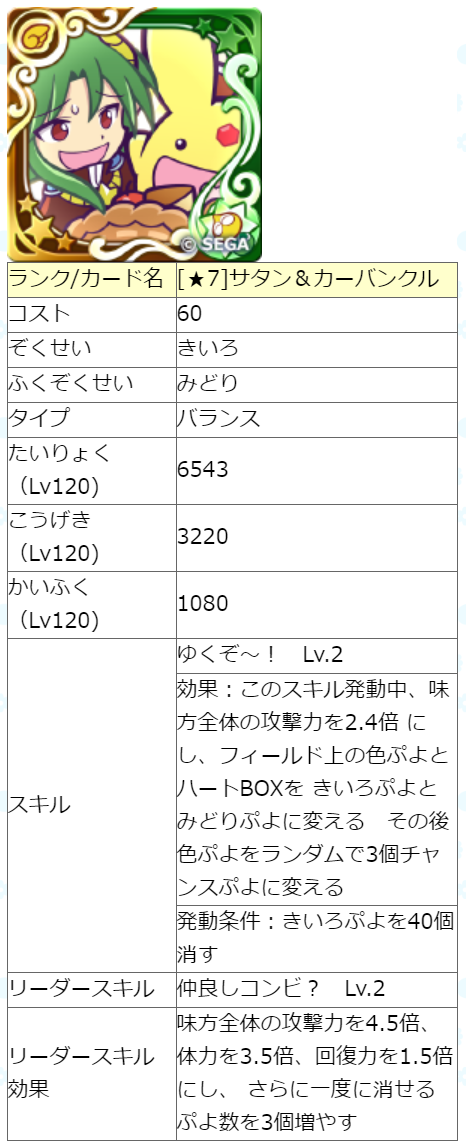 © SEGA

| ランク/カード名 | [★7]サタン＆カーバンクル |
|---|---|
| コスト | 60 |
| ぞくせい | きいろ |
| ふくぞくせい | みどり |
| タイプ | バランス |
| たいりょく（Lv120） | 6543 |
| こうげき（Lv120） | 3220 |
| かいふく（Lv120） | 1080 |
| スキル | ゆくぞ～！　Lv.2 |
| | 効果：このスキル発動中、味方全体の攻撃力を2.4倍 にし、フィールド上の色ぷよとハートBOXを きいろぷよとみどりぷよに変える　その後色ぷよをランダムで3個チャンスぷよに変える |
| | 発動条件：きいろぷよを40個消す |
| リーダースキル | 仲良しコンビ？　Lv.2 |
| リーダースキル効果 | 味方全体の攻撃力を4.5倍、体力を3.5倍、回復力を1.5倍にし、 さらに一度に消せるぷよ数を3個増やす |